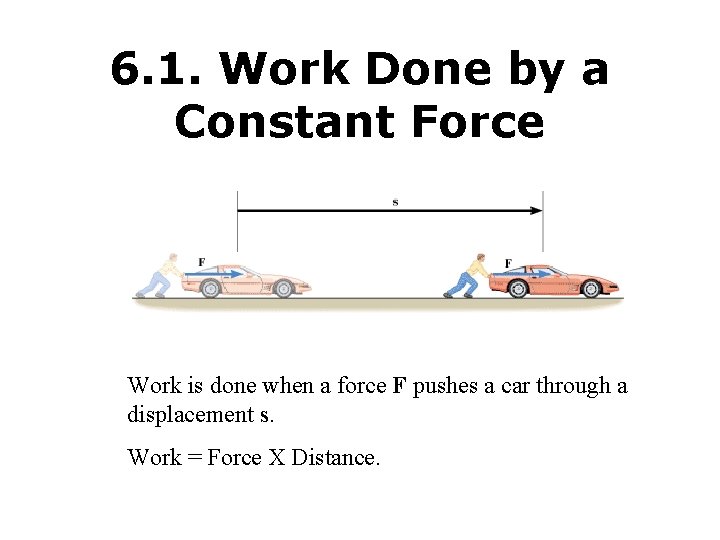 6.1. Work Done by a Constant Force

s

F

F

Work is done when a force F pushes a car through a displacement s.

Work = Force X Distance.